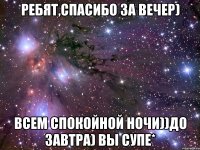 РЕБЯТ,СПАСИБО ЗА ВЕЧЕР)

ВСЕМ СПОКОЙНОЙ НОЧИ))ДО ЗАВТРА) ВЫ СУПЕ*